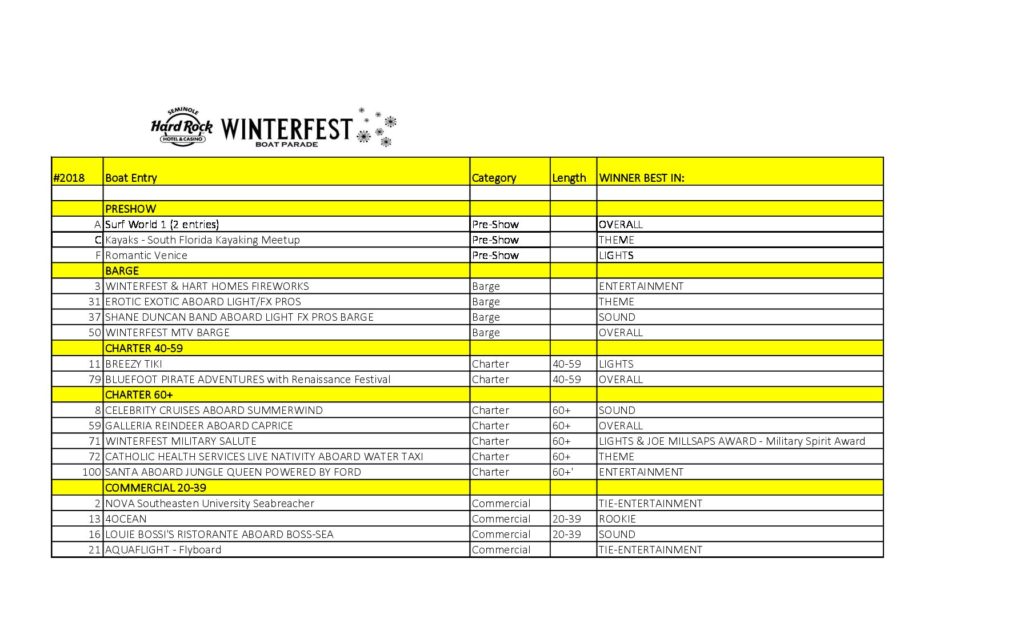 SEMINOLE Hard Rock HOTEL & CASINO WINTERFEST BOAT PARADE

| #2018 | Boat Entry | Category | Length | WINNER BEST IN: |
|---|---|---|---|---|
| | | | | |
| | PRESHOW | | | |
| A | Surf World 1 (2 entries) | Pre-Show | | OVERALL |
| C | Kayaks - South Florida Kayaking Meetup | Pre-Show | | THEME |
| F | Romantic Venice | Pre-Show | | LIGHTS |
| | BARGE | | | |
| 3 | WINTERFEST & HART HOMES FIREWORKS | Barge | | ENTERTAINMENT |
| 31 | EROTIC EXOTIC ABOARD LIGHT/FX PROS | Barge | | THEME |
| 37 | SHANE DUNCAN BAND ABOARD LIGHT FX PROS BARGE | Barge | | SOUND |
| 50 | WINTERFEST MTV BARGE | Barge | | OVERALL |
| | CHARTER 40-59 | | | |
| 11 | BREEZY TIKI | Charter | 40-59 | LIGHTS |
| 79 | BLUEFOOT PIRATE ADVENTURES with Renaissance Festival | Charter | 40-59 | OVERALL |
| | CHARTER 60+ | | | |
| 8 | CELEBRITY CRUISES ABOARD SUMMERWIND | Charter | 60+ | SOUND |
| 59 | GALLERIA REINDEER ABOARD CAPRICE | Charter | 60+ | OVERALL |
| 71 | WINTERFEST MILITARY SALUTE | Charter | 60+ | LIGHTS & JOE MILLSAPS AWARD - Military Spirit Award |
| 72 | CATHOLIC HEALTH SERVICES LIVE NATIVITY ABOARD WATER TAXI | Charter | 60+ | THEME |
| 100 | SANTA ABOARD JUNGLE QUEEN POWERED BY FORD | Charter | 60+' | ENTERTAINMENT |
| | COMMERCIAL 20-39 | | | |
| 2 | NOVA Southeasten University Seabreacher | Commercial | | TIE-ENTERTAINMENT |
| 13 | 4OCEAN | Commercial | 20-39 | ROOKIE |
| 16 | LOUIE BOSSI'S RISTORANTE ABOARD BOSS-SEA | Commercial | 20-39 | SOUND |
| 21 | AQUAFLIGHT - Flyboard | Commercial | | TIE-ENTERTAINMENT |